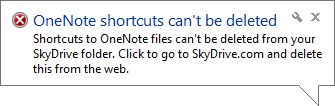 OneNote shortcuts can't be deleted

Shortcuts to OneNote files can't be deleted from your SkyDrive folder. Click to go to SkyDrive.com and delete this from the web.